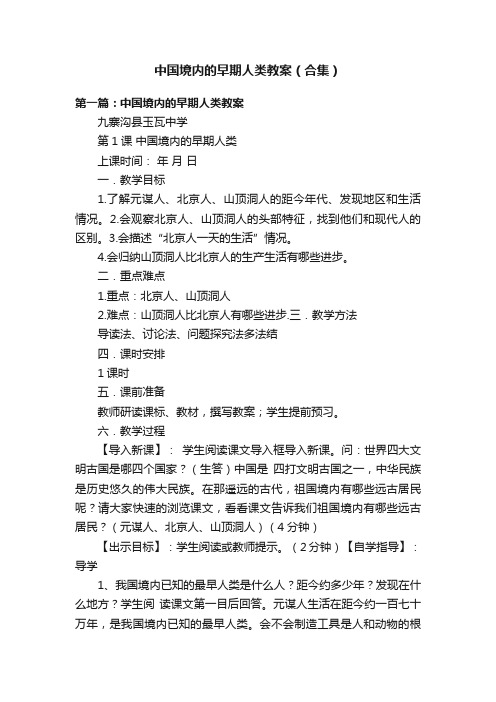 中国境内的早期人类教案（合集）

第一篇：中国境内的早期人类教案

九寨沟县玉瓦中学

第 1 课 中国境内的早期人类

上课时间： 年 月 日

一．教学目标

1.了解元谋人、北京人、山顶洞人的距今年代、发现地区和生活情况。2.会观察北京人、山顶洞人的头部特征，找到他们和现代人的区别。3.会描述“北京人一天的生活”情况。

4.会归纳山顶洞人比北京人的生产生活有哪些进步。

二．重点难点

1.重点：北京人、山顶洞人

2.难点：山顶洞人比北京人有哪些进步.三．教学方法

导读法、讨论法、问题探究法多法结

四．课时安排

1 课时

五．课前准备

教师研读课标、教材，撰写教案；学生提前预习。

六．教学过程

【导入新课】： 学生阅读课文导入框导入新课。问：世界四大文明古国是哪四个国家？（生答）中国是 四打文明古国之一，中华民族是历史悠久的伟大民族。在那遥远的古代，祖国境内有哪些远古居民呢？请大家快速的浏览课文，看看课文告诉我们祖国境内有哪些远古居民？（元谋人、北京人、山顶洞人）（4 分钟）

【出示目标】：学生阅读或教师提示。（2 分钟）【自学指导】：导学

1、我国境内已知的最早人类是什么人？距今约多少年？发现在什么地方？学生阅 读课文第一目后回答。元谋人生活在距今约一百七十万年，是我国境内已知的最早人类。会不会制造工具是人和动物的根